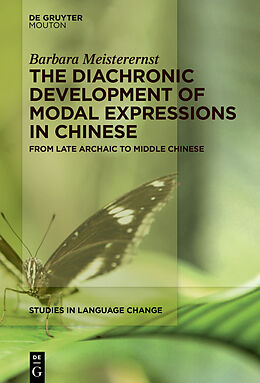 DE GRUYTER
MOUTON

Barbara Meisterernst

THE DIACHRONIC DEVELOPMENT OF MODAL EXPRESSIONS IN CHINESE

FROM LATE ARCHAIC TO MIDDLE CHINESE

STUDIES IN LANGUAGE CHANGE

DE
G